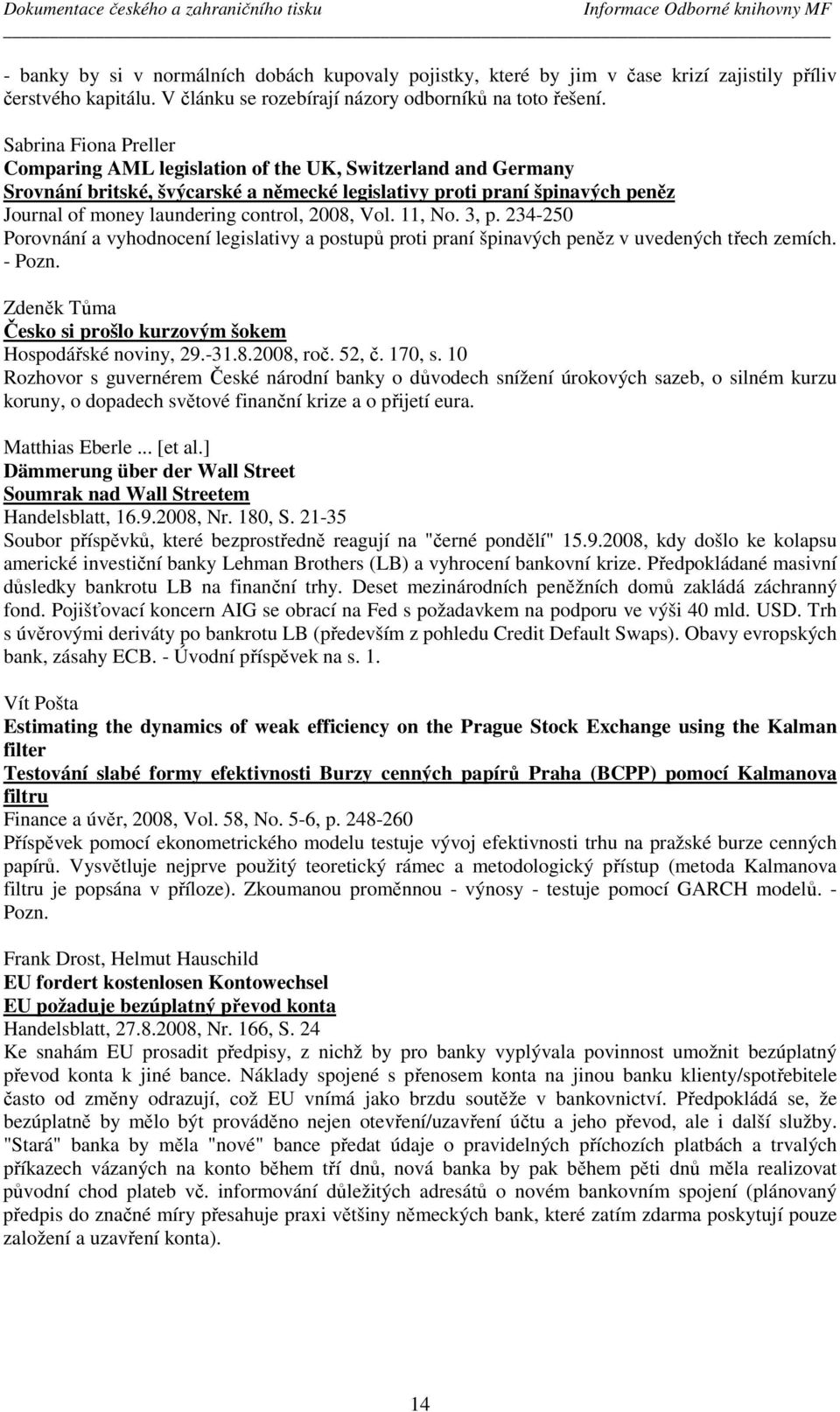 Dokumentace českého a zahraničního tisku Informace Odborné knihovny MF

- banky by si v normálních dobách kupovaly pojistky, které by jim v čase krizí zajistily příliv čerstvého kapitálu. V článku se rozebírají názory odborníků na toto řešení.

Sabrina Fiona Preller
Comparing AML legislation of the UK, Switzerland and Germany
Srovnání britské, švýcarské a německé legislativy proti praní špinavých peněz
Journal of money laundering control, 2008, Vol. 11, No. 3, p. 234-250
Porovnání a vyhodnocení legislativy a postupů proti praní špinavých peněz v uvedených třech zemích. - Pozn.

Zdeněk Tůma
Česko si prošlo kurzovým šokem
Hospodářské noviny, 29.-31.8.2008, roč. 52, č. 170, s. 10
Rozhovor s guvernérem České národní banky o důvodech snížení úrokových sazeb, o silném kurzu koruny, o dopadech světové finanční krize a o přijetí eura.

Matthias Eberle ... [et al.]
Dämmerung über der Wall Street
Soumrak nad Wall Streetem
Handelsblatt, 16.9.2008, Nr. 180, S. 21-35
Soubor příspěvků, které bezprostředně reagují na "černé pondělí" 15.9.2008, kdy došlo ke kolapsu americké investiční banky Lehman Brothers (LB) a vyhrocení bankovní krize. Předpokládané masivní důsledky bankrotu LB na finanční trhy. Deset mezinárodních peněžních domů zakládá záchranný fond. Pojišťovací koncern AIG se obrací na Fed s požadavkem na podporu ve výši 40 mld. USD. Trh s úvěrovými deriváty po bankrotu LB (především z pohledu Credit Default Swaps). Obavy evropských bank, zásahy ECB. - Úvodní příspěvek na s. 1.

Vít Pošta
Estimating the dynamics of weak efficiency on the Prague Stock Exchange using the Kalman filter
Testování slabé formy efektivnosti Burzy cenných papírů Praha (BCPP) pomocí Kalmanova filtru
Finance a úvěr, 2008, Vol. 58, No. 5-6, p. 248-260
Příspěvek pomocí ekonometrického modelu testuje vývoj efektivnosti trhu na pražské burze cenných papírů. Vysvětluje nejprve použitý teoretický rámec a metodologický přístup (metoda Kalmanova filtru je popsána v příloze). Zkoumanou proměnnou - výnosy - testuje pomocí GARCH modelů. - Pozn.

Frank Drost, Helmut Hauschild
EU fordert kostenlosen Kontowechsel
EU požaduje bezúplatný převod konta
Handelsblatt, 27.8.2008, Nr. 166, S. 24
Ke snahám EU prosadit předpisy, z nichž by pro banky vyplývala povinnost umožnit bezúplatný převod konta k jiné bance. Náklady spojené s přenosem konta na jinou banku klienty/spotřebitele často od změny odrazují, což EU vnímá jako brzdu soutěže v bankovnictví. Předpokládá se, že bezúplatně by mělo být prováděno nejen otevření/uzavření účtu a jeho převod, ale i další služby. "Stará" banka by měla "nové" bance předat údaje o pravidelných příchozích platbách a trvalých příkazech vázaných na konto během tří dnů, nová banka by pak během pěti dnů měla realizovat původní chod plateb vč. informování důležitých adresátů o novém bankovním spojení (plánovaný předpis do značné míry přesahuje praxi většiny německých bank, které zatím zdarma poskytují pouze založení a uzavření konta).

14